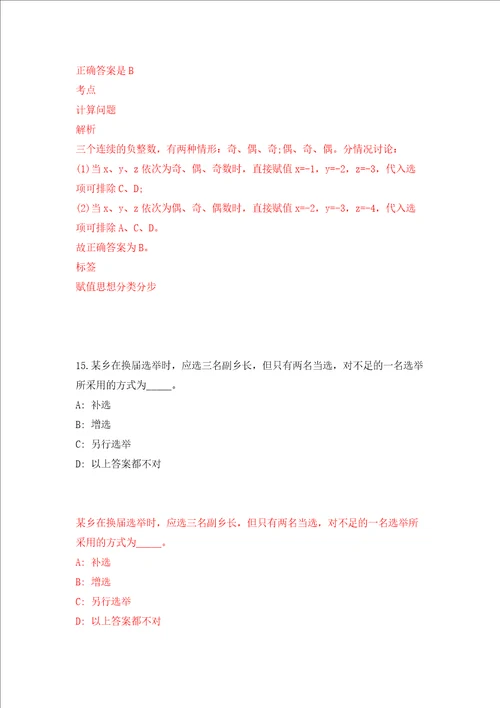 正确答案是 B
考点
计算问题
解析
三个连续的负整数，有两种情形：奇、偶、奇;偶、奇、偶。分情况讨论：
(1)当 x、y、z 依次为奇、偶、奇数时，直接赋值 x=-1，y=-2，z=-3，代入选项可排除 C、D;
(2)当 x、y、z 依次为偶、奇、偶数时，直接赋值 x=-2，y=-3，z=-4，代入选项可排除 A、C、D。
故正确答案为 B。
标签
赋值思想分类分步

15.某乡在换届选举时，应选三名副乡长，但只有两名当选，对不足的一名选举所采用的方式为_____。
A: 补选
B: 增选
C: 另行选举
D: 以上答案都不对

某乡在换届选举时，应选三名副乡长，但只有两名当选，对不足的一名选举所采用的方式为_____。
A: 补选
B: 增选
C: 另行选举
D: 以上答案都不对